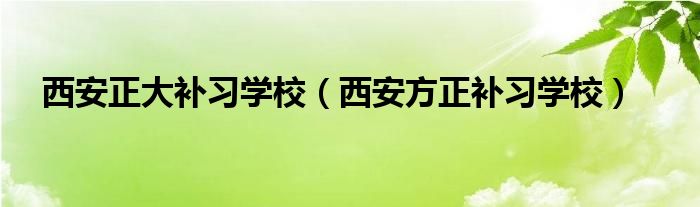 西安正大补习学校（西安方正补习学校）